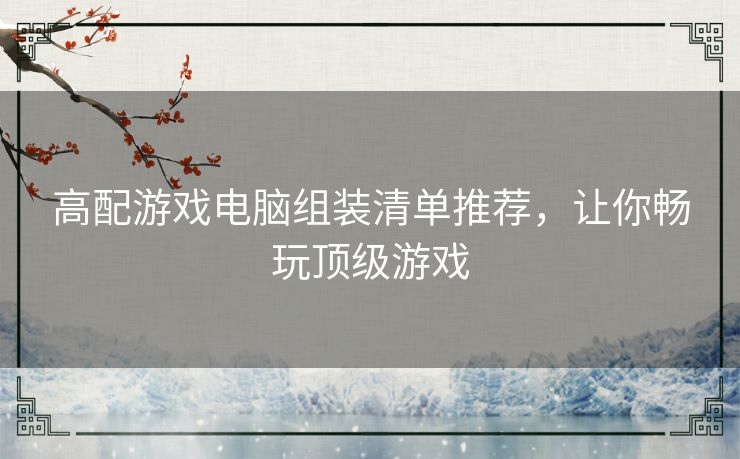 高配游戏电脑组装清单推荐，让你畅玩顶级游戏